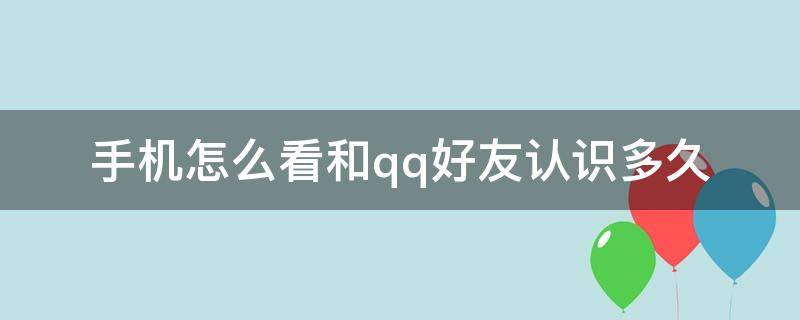 手机怎么看和qq好友认识多久